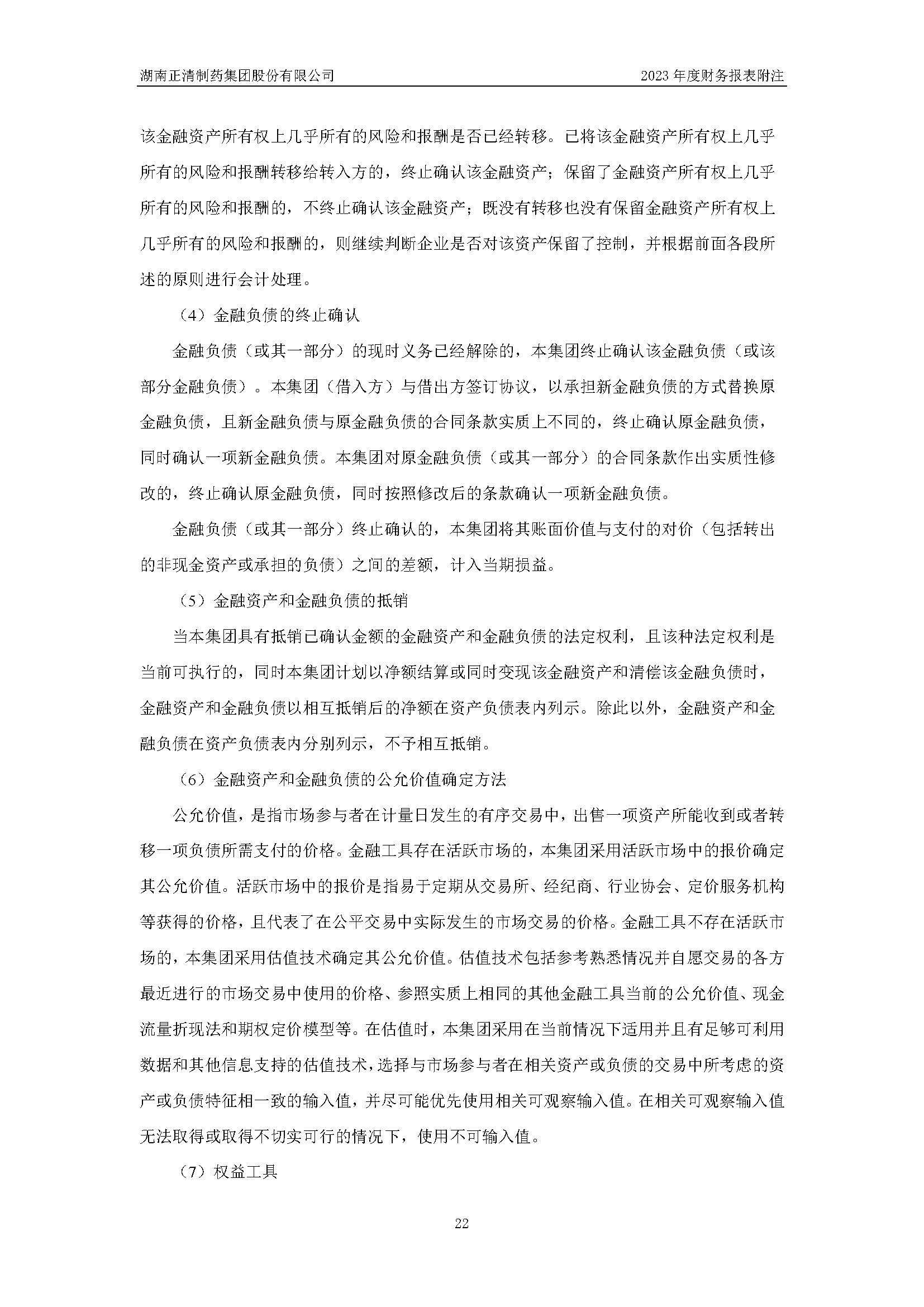 湖南正清制药集团股份有限公司　　2023 年度财务报表附注

该金融资产所有权上几乎所有的风险和报酬是否已经转移。已将该金融资产所有权上几乎所有的风险和报酬转移给转入方的，终止确认该金融资产；保留了金融资产所有权上几乎所有的风险和报酬的，不终止确认该金融资产；既没有转移也没有保留金融资产所有权上几乎所有的风险和报酬的，则继续判断企业是否对该资产保留了控制，并根据前面各段所述的原则进行会计处理。

（4）金融负债的终止确认

金融负债（或其一部分）的现时义务已经解除的，本集团终止确认该金融负债（或该部分金融负债）。本集团（借入方）与借出方签订协议，以承担新金融负债的方式替换原金融负债，且新金融负债与原金融负债的合同条款实质上不同的，终止确认原金融负债，同时确认一项新金融负债。本集团对原金融负债（或其一部分）的合同条款作出实质性修改的，终止确认原金融负债，同时按照修改后的条款确认一项新金融负债。

金融负债（或其一部分）终止确认的，本集团将其账面价值与支付的对价（包括转出的非现金资产或承担的负债）之间的差额，计入当期损益。

（5）金融资产和金融负债的抵销

当本集团具有抵销已确认金额的金融资产和金融负债的法定权利，且该种法定权利是当前可执行的，同时本集团计划以净额结算或同时变现该金融资产和清偿该金融负债时，金融资产和金融负债以相互抵销后的净额在资产负债表内列示。除此以外，金融资产和金融负债在资产负债表内分别列示，不予相互抵销。

（6）金融资产和金融负债的公允价值确定方法

公允价值，是指市场参与者在计量日发生的有序交易中，出售一项资产所能收到或者转移一项负债所需支付的价格。金融工具存在活跃市场的，本集团采用活跃市场中的报价确定其公允价值。活跃市场中的报价是指易于定期从交易所、经纪商、行业协会、定价服务机构等获得的价格，且代表了在公平交易中实际发生的市场交易的价格。金融工具不存在活跃市场的，本集团采用估值技术确定其公允价值。估值技术包括参考熟悉情况并自愿交易的各方最近进行的市场交易中使用的价格、参照实质上相同的其他金融工具当前的公允价值、现金流量折现法和期权定价模型等。在估值时，本集团采用在当前情况下适用并且有足够可利用数据和其他信息支持的估值技术，选择与市场参与者在相关资产或负债的交易中所考虑的资产或负债特征相一致的输入值，并尽可能优先使用相关可观察输入值。在相关可观察输入值无法取得或取得不切实可行的情况下，使用不可输入值。

（7）权益工具

22